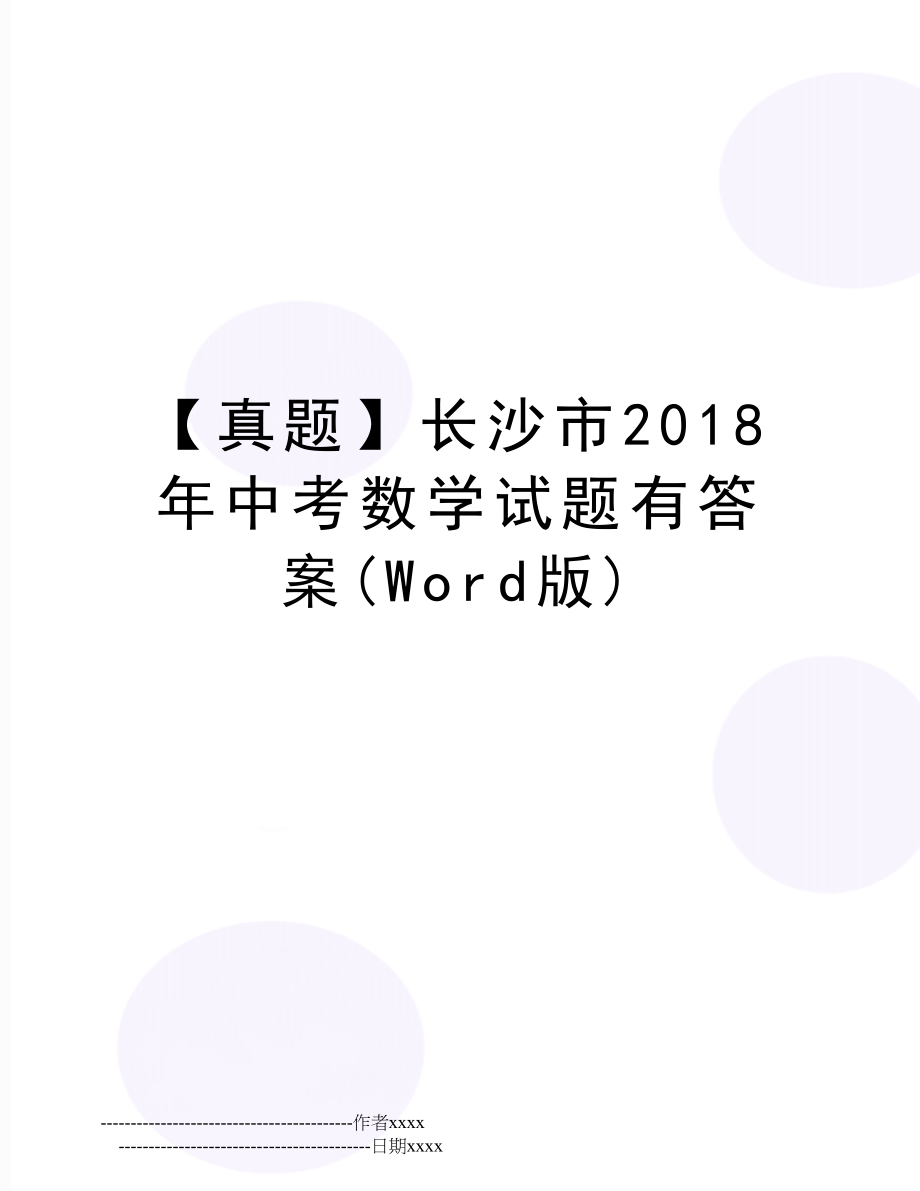 【真题】长沙市2018年中考数学试题有答案(Word版)

--------------------------------------------作者xxxx

--------------------------------------------日期xxxx